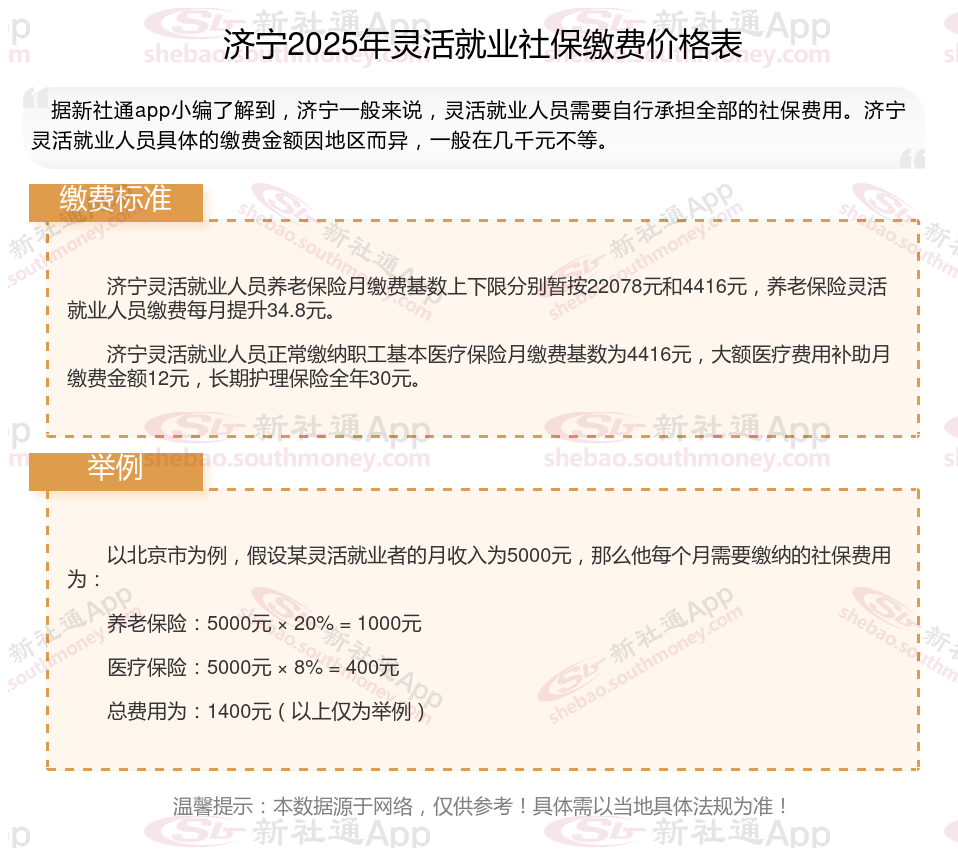 济宁2025年灵活就业社保缴费价格表

据新社通app小编了解到，济宁一般来说，灵活就业人员需要自行承担全部的社保费用。济宁灵活就业人员具体的缴费金额因地区而异，一般在几千元不等。

缴费标准

济宁灵活就业人员养老保险月缴费基数上下限分别暂按22078元和4416元，养老保险灵活就业人员缴费每月提升34.8元。

济宁灵活就业人员正常缴纳职工基本医疗保险月缴费基数为4416元，大额医疗费用补助月缴费金额12元，长期护理保险全年30元。

举例

以北京市为例，假设某灵活就业者的月收入为5000元，那么他每个月需要缴纳的社保费用为：

养老保险：5000元 × 20% = 1000元

医疗保险：5000元 × 8% = 400元

总费用为：1400元（以上仅为举例）

温馨提示：本数据源于网络，仅供参考！具体需以当地具体法规为准！

新社通App shebao.southmoney.com